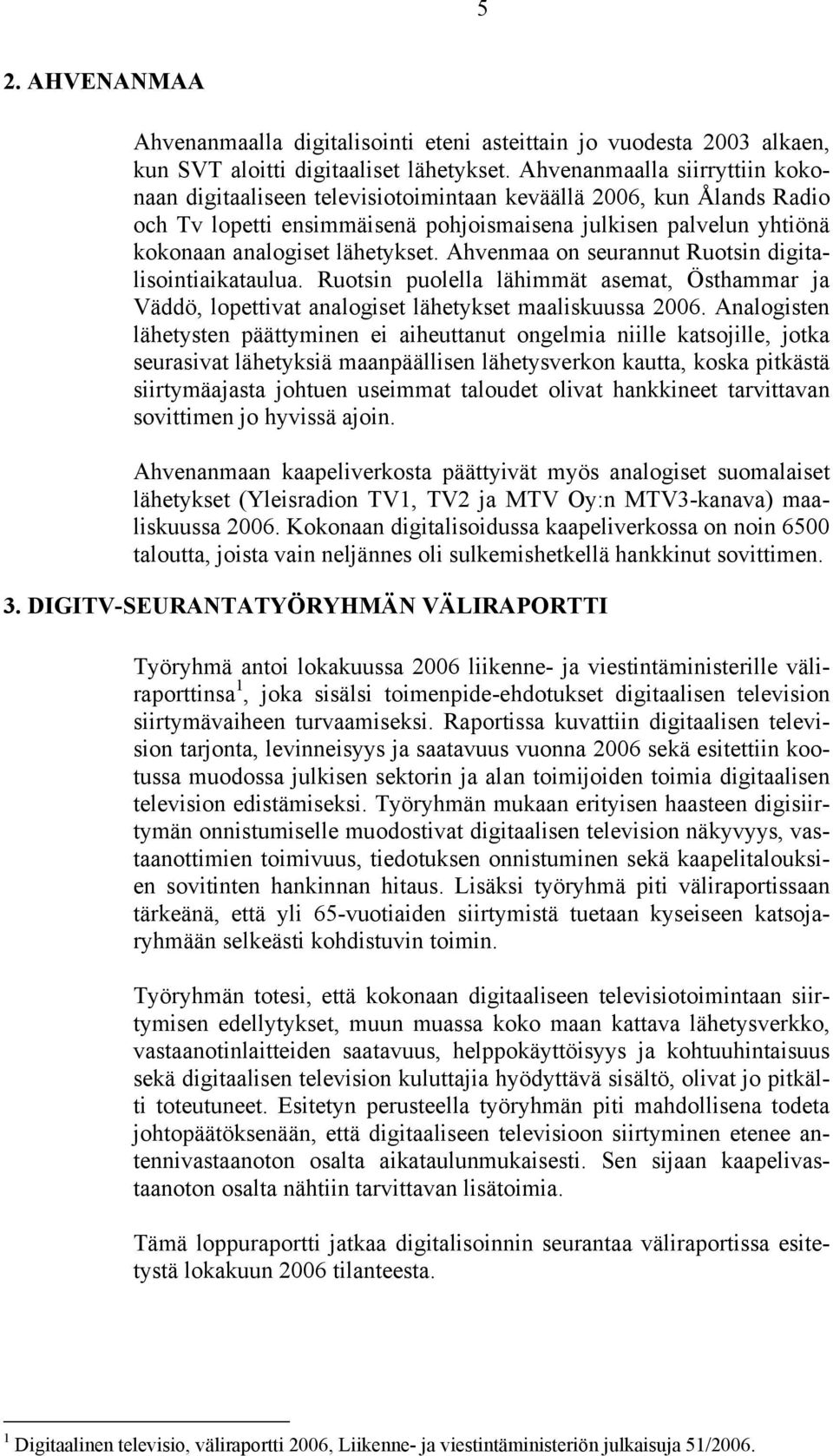 5

2. AHVENANMAA

Ahvenanmaalla digitalisointi eteni asteittain jo vuodesta 2003 alkaen, kun SVT aloitti digitaaliset lähetykset. Ahvenanmaalla siirryttiin kokonaan digitaaliseen televisiotoimintaan keväällä 2006, kun Ålands Radio och Tv lopetti ensimmäisenä pohjoismaisena julkisen palvelun yhtiönä kokonaan analogiset lähetykset. Ahvenmaa on seurannut Ruotsin digitalisointiaikataulua. Ruotsin puolella lähimmät asemat, Östhammar ja Väddö, lopettivat analogiset lähetykset maaliskuussa 2006. Analogisten lähetysten päättyminen ei aiheuttanut ongelmia niille katsojille, jotka seurasivat lähetyksiä maanpäällisen lähetysverkon kautta, koska pitkästä siirtymäajasta johtuen useimmat taloudet olivat hankkineet tarvittavan sovittimen jo hyvissä ajoin.

Ahvenanmaan kaapeliverkosta päättyivät myös analogiset suomalaiset lähetykset (Yleisradion TV1, TV2 ja MTV Oy:n MTV3-kanava) maaliskuussa 2006. Kokonaan digitalisoidussa kaapeliverkossa on noin 6500 taloutta, joista vain neljännes oli sulkemishetkellä hankkinut sovittimen.

3. DIGITV-SEURANTATYÖRYHMÄN VÄLIRAPORTTI

Työryhmä antoi lokakuussa 2006 liikenne- ja viestintäministerille väliraporttinsa$^1$, joka sisälsi toimenpide-ehdotukset digitaalisen television siirtymävaiheen turvaamiseksi. Raportissa kuvattiin digitaalisen television tarjonta, levinneisyys ja saatavuus vuonna 2006 sekä esitettiin kootussa muodossa julkisen sektorin ja alan toimijoiden toimia digitaalisen television edistämiseksi. Työryhmän mukaan erityisen haasteen digisiirtymän onnistumiselle muodostivat digitaalisen television näkyvyys, vastaanottimien toimivuus, tiedotuksen onnistuminen sekä kaapelitalouksien sovitinten hankinnan hitaus. Lisäksi työryhmä piti väliraportissaan tärkeänä, että yli 65-vuotiaiden siirtymistä tuetaan kyseiseen katsojaryhmään selkeästi kohdistuvin toimin.

Työryhmän totesi, että kokonaan digitaaliseen televisiotoimintaan siirtymisen edellytykset, muun muassa koko maan kattava lähetysverkko, vastaanotinlaitteiden saatavuus, helppokäyttöisyys ja kohtuuhintaisuus sekä digitaalisen television kuluttajia hyödyttävä sisältö, olivat jo pitkälti toteutuneet. Esitetyn perusteella työryhmän piti mahdollisena todeta johtopäätöksenään, että digitaaliseen televisioon siirtyminen etenee antennivastaanoton osalta aikataulunmukaisesti. Sen sijaan kaapelivastaanoton osalta nähtiin tarvittavan lisätoimia.

Tämä loppuraportti jatkaa digitalisoinnin seurantaa väliraportissa esitetystä lokakuun 2006 tilanteesta.

$^1$ Digitaalinen televisio, väliraportti 2006, Liikenne- ja viestintäministeriön julkaisuja 51/2006.